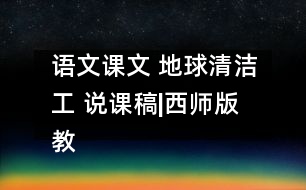 语文课文 地球清洁工 说课稿|西师版教